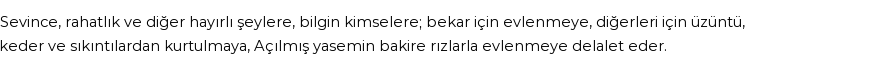 Sevince, rahatlık ve diğer hayırlı şeylere, bilgin kimselere; bekar için evlenmeye, diğerleri için üzüntü, keder ve sıkıntılardan kurtulmaya, Açılmış yasemin bakire rızlarla evlenmeye delalet eder.